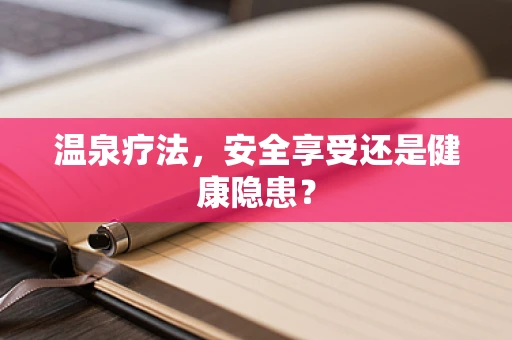 温泉疗法，安全享受还是健康隐患？